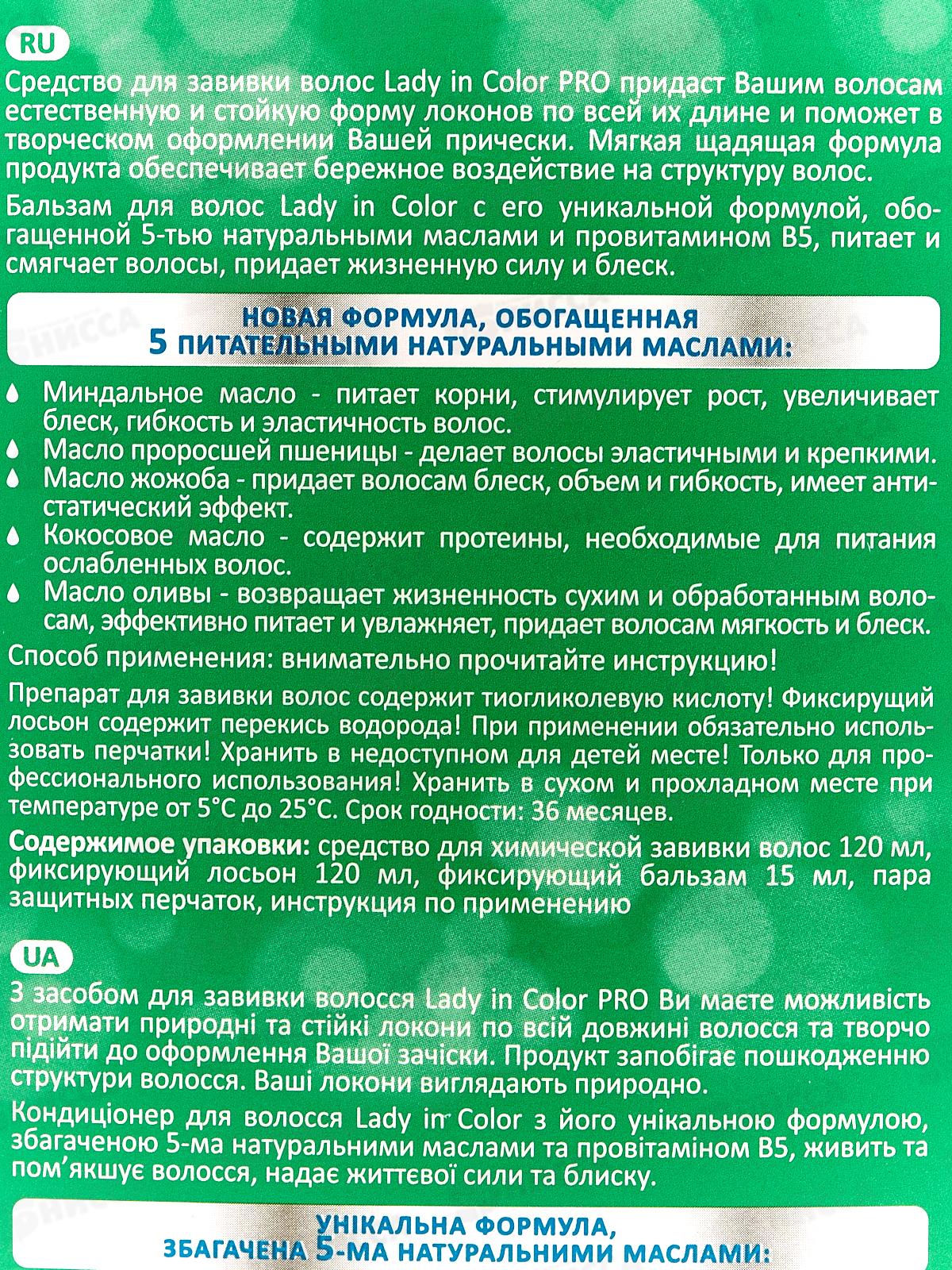 RU

Средство для завивки волос Lady in Color PRO придаст Вашим волосам естественную и стойкую форму локонов по всей их длине и поможет в творческом оформлении Вашей прически. Мягкая щадящая формула продукта обеспечивает бережное воздействие на структуру волос.

Бальзам для волос Lady in Color с его уникальной формулой, обогащенной 5-тью натуральными маслами и провитамином B5, питает и смягчает волосы, придает жизненную силу и блеск.

НОВАЯ ФОРМУЛА, ОБОГАЩЕННАЯ 5 ПИТАТЕЛЬНЫМИ НАТУРАЛЬНЫМИ МАСЛАМИ:

Миндальное масло - питает корни, стимулирует рост, увеличивает блеск, гибкость и эластичность волос.
Масло проросшей пшеницы - делает волосы эластичными и крепкими.
Масло жожоба - придает волосам блеск, объем и гибкость, имеет антистатический эффект.
Кокосовое масло - содержит протеины, необходимые для питания ослабленных волос.
Масло оливы - возвращает жизненность сухим и обработанным волосам, эффективно питает и увлажняет, придает волосам мягкость и блеск.

Способ применения: внимательно прочитайте инструкцию!

Препарат для завивки волос содержит тиогликолевую кислоту! Фиксирущий лосьон содержит перекись водорода! При применении обязательно использовать перчатки! Хранить в недоступном для детей месте! Только для профессионального использования! Хранить в сухом и прохладном месте при температуре от 5°C до 25°C. Срок годности: 36 месяцев.

Содержимое упаковки: средство для химической завивки волос 120 мл, фиксирующий лосьон 120 мл, фиксирующий бальзам 15 мл, пара защитных перчаток, инструкция по применению

UA

З засобом для завивки волосся Lady in Color PRO Ви маєте можливість отримати природні та стійкі локони по всій довжині волосся та творчо підійти до оформлення Вашої зачіски. Продукт запобігає пошкодженню структури волосся. Ваші локони виглядають природно.

Кондиціонер для волосся Lady in Color з його унікальною формулою, збагаченою 5-ма натуральними маслами та провітаміном B5, живить та пом'якшує волосся, надає життєвої сили та блиску.

УНІКАЛЬНА ФОРМУЛА, ЗБАГАЧЕНА 5-МА НАТУРАЛЬНИМИ МАСЛАМИ: